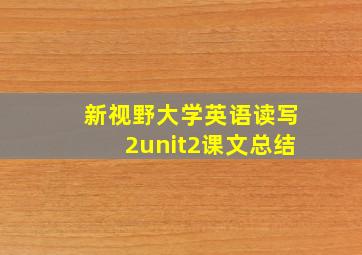 新视野大学英语读写2unit2课文总结